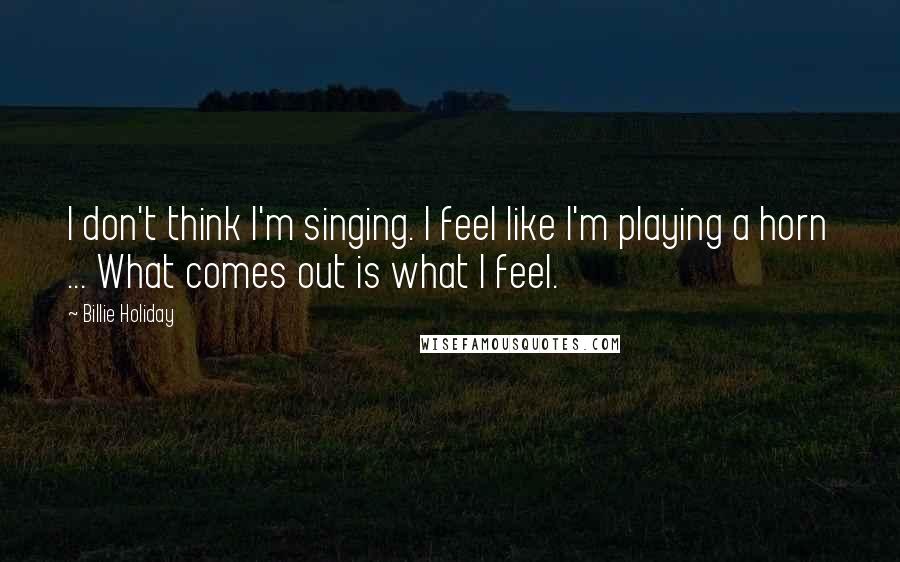 I don't think I'm singing. I feel like I'm playing a horn ... What comes out is what I feel.

— Billie Holiday

WISEFAMOUSQUOTES.COM